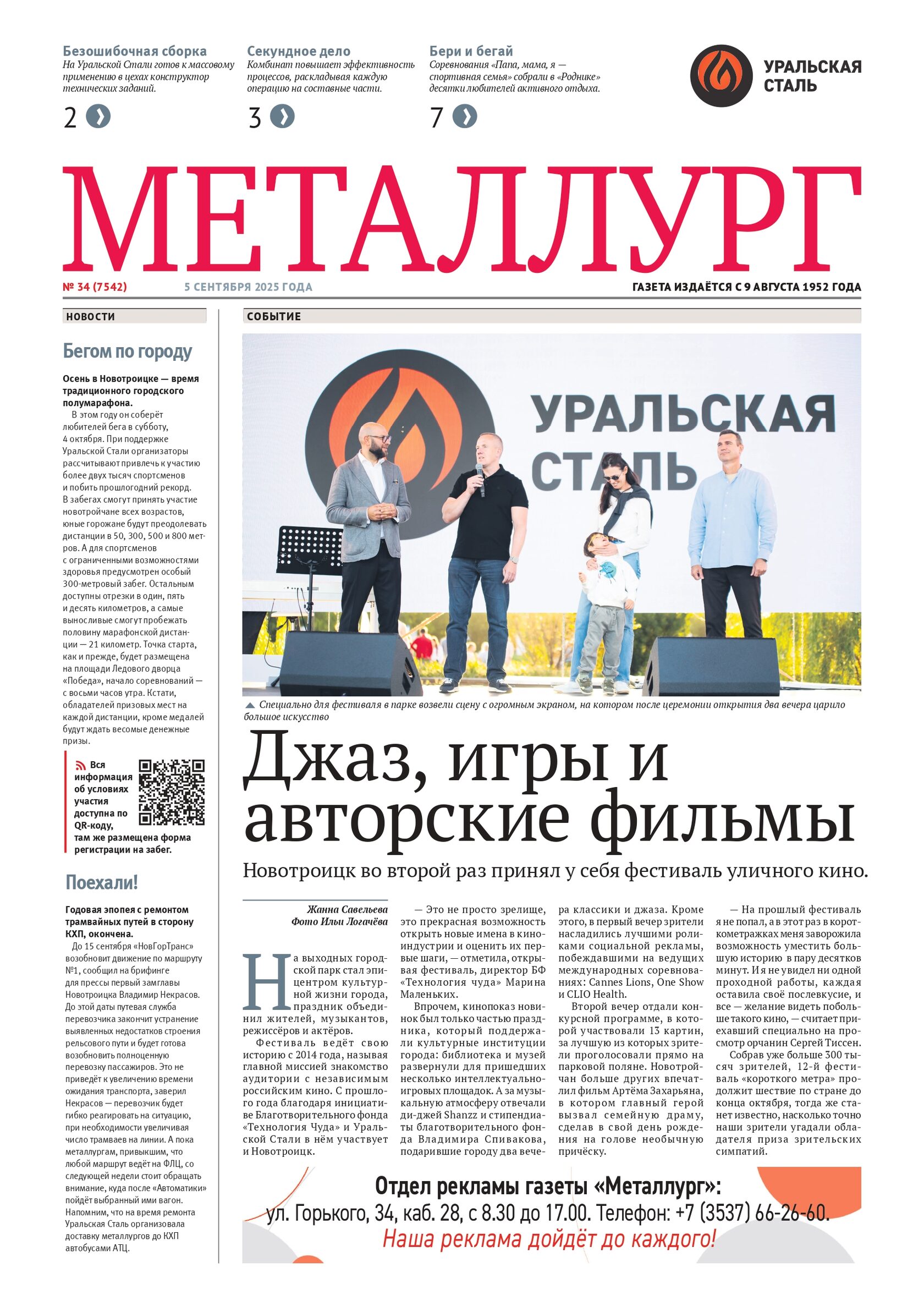 Безошибочная сборка
На Уральской Стали готов к массовому применению в цехах конструктор технических заданий.
2

Секундное дело
Комбинат повышает эффективность процессов, раскладывая каждую операцию на составные части.
3

Бери и бегай
Соревнования «Папа, мама, я — спортивная семья» собрали в «Роднике» десятки любителей активного отдыха.
7

УРАЛЬСКАЯ СТАЛЬ

МЕТАЛЛУРГ

№ 34 (7542) 5 СЕНТЯБРЯ 2025 ГОДА ГАЗЕТА ИЗДАЁТСЯ С 9 АВГУСТА 1952 ГОДА

НОВОСТИ

Бегом по городу

Осень в Новотроицке — время традиционного городского полумарафона.

В этом году он соберёт любителей бега в субботу, 4 октября. При поддержке Уральской Стали организаторы рассчитывают привлечь к участию более двух тысяч спортсменов и побить прошлогодний рекорд. В забегах смогут принять участие новотройчане всех возрастов, юные горожане будут преодолевать дистанции в 50, 300, 500 и 800 метров. А для спортсменов с ограниченными возможностями здоровья предусмотрен особый 300-метровый забег. Остальным доступны отрезки в один, пять и десять километров, а самые выносливые смогут пробежать половину марафонской дистанции — 21 километр. Точка старта, как и прежде, будет размещена на площади Ледового дворца «Победа», начало соревнований — с восьми часов утра. Кстати, обладателей призовых мест на каждой дистанции, кроме медалей будут ждать весомые денежные призы.

Вся информация об условиях участия доступна по QR-коду, там же размещена форма регистрации на забег.

Поехали!

Годовая эпопея с ремонтом трамвайных путей в сторону КХП, окончена.

До 15 сентября «НовГорТранс» возобновит движение по маршруту №1, сообщил на брифинге для прессы первый замглавы Новотроицка Владимир Некрасов. До этой даты путевая служба перевозчика закончит устранение выявленных недостатков строения рельсового пути и будет готова возобновить полноценную перевозку пассажиров. Это не приведёт к увеличению времени ожидания транспорта, заверил Некрасов — перевозчик будет гибко реагировать на ситуацию, при необходимости увеличивая число трамваев на линии. А пока металлургам, привыкшим, что любой маршрут ведёт на ФЛЦ, со следующей недели стоит обращать внимание, куда после «Автоматики» пойдёт выбранный ими вагон. Напомним, что на время ремонта Уральская Сталь организовала доставку металлургов до КХП автобусами АТЦ.

СОБЫТИЕ

УРАЛЬСКАЯ СТАЛЬ

Специально для фестиваля в парке возвели сцену с огромным экраном, на котором после церемонии открытия два вечера царило большое искусство

Джаз, игры и авторские фильмы

Новотроицк во второй раз принял у себя фестиваль уличного кино.

Жанна Савельева
Фото Ильи Логачёва

На выходных городской парк стал эпицентром культурной жизни города, праздник объединил жителей, музыкантов, режиссёров и актёров.

Фестиваль ведёт свою историю с 2014 года, называя главной миссией знакомство аудитории с независимым российским кино. С прошлого года благодаря инициативе Благотворительного фонда «Технология Чуда» и Уральской Стали в нём участвует и Новотроицк.

— Это не просто зрелище, это прекрасная возможность открыть новые имена в киноиндустрии и оценить их первые шаги, — отметила, открывая фестиваль, директор БФ «Технология чуда» Марина Маленьких.

Впрочем, кинопоказ новинок был только частью праздника, который поддержали культурные институции города: библиотека и музей развернули для пришедших несколько интеллектуально-игровых площадок. А за музыкальную атмосферу отвечали ди-джей Shanzz и стипендиаты благотворительного фонда Владимира Спивакова, подарившие городу два вечера классики и джаза. Кроме этого, в первый вечер зрители насладились лучшими роликами социальной рекламы, побеждавшими на ведущих международных соревнованиях: Cannes Lions, One Show и CLIO Health.

Второй вечер отдали конкурсной программе, в которой участвовали 13 картин, за лучшую из которых зрители проголосовали прямо на парковой поляне. Новотройчан больше других впечатлил фильм Артёма Захарьяна, в котором главный герой вызвал семейную драму, сделав в свой день рождения на голове необычную причёску.

— На прошлый фестиваль я не попал, а в этот раз в короткометражках меня заворожила возможность уместить большую историю в пару десятков минут. И я не увидел ни одной проходной работы, каждая оставила своё послевкусие, и все — желание видеть побольше такого кино, — считает приехавший специально на просмотр орчанин Сергей Тиссен.

Собрав уже больше 300 тысяч зрителей, 12-й фестиваль «короткого метра» продолжит шествие по стране до конца октября, тогда же станет известно, насколько точно наши зрители угадали обладателя приза зрительских симпатий.

Отдел рекламы газеты «Металлург»:
ул. Горького, 34, каб. 28, с 8.30 до 17.00. Телефон: +7 (3537) 66-26-60.
Наша реклама дойдёт до каждого!